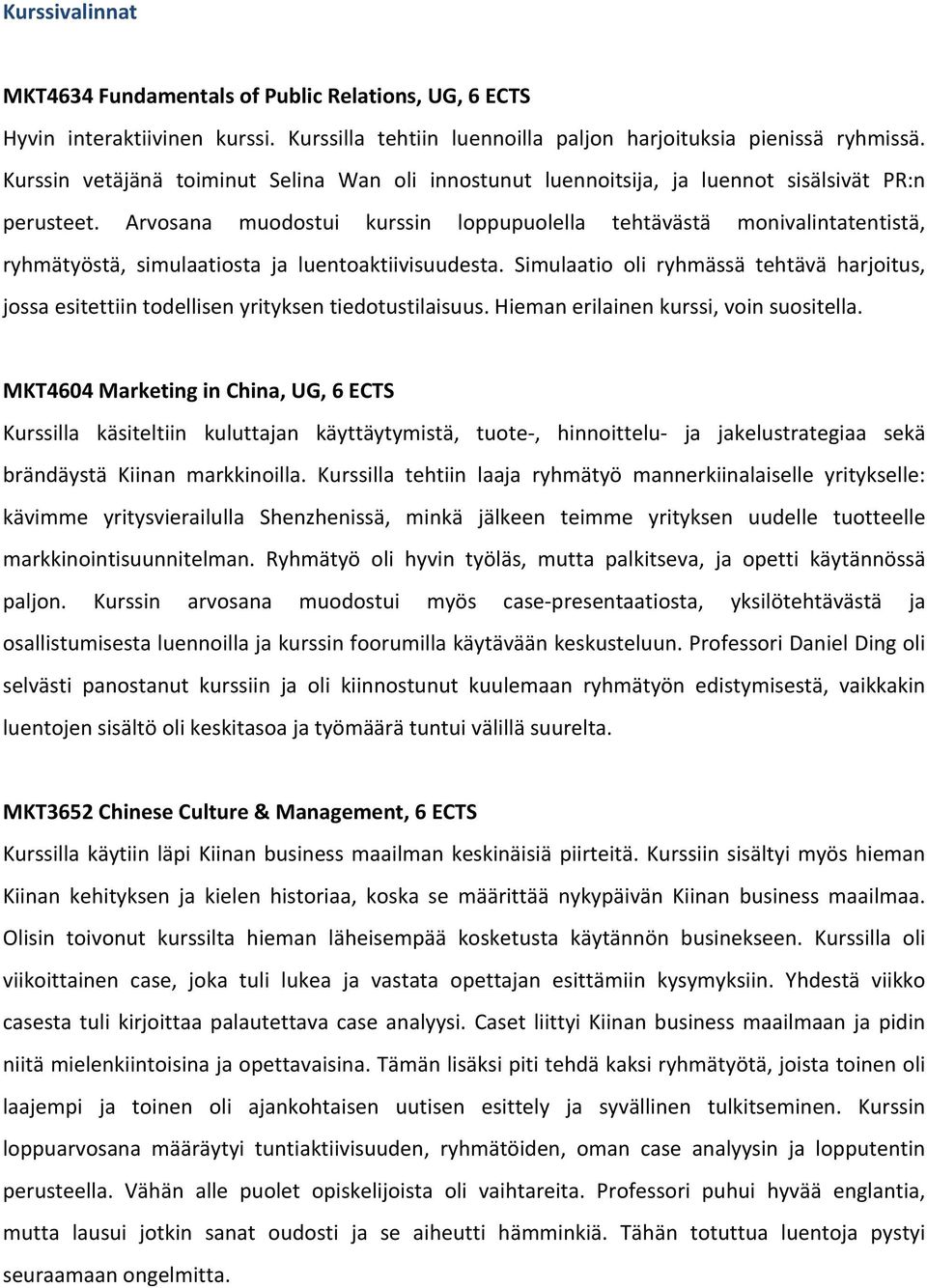 Kurssivalinnat

MKT4634 Fundamentals of Public Relations, UG, 6 ECTS

Hyvin interaktiivinen kurssi. Kurssilla tehtiin luennoilla paljon harjoituksia pienissä ryhmissä. Kurssin vetäjänä toiminut Selina Wan oli innostunut luennoitsija, ja luennot sisälsivät PR:n perusteet. Arvosana muodostui kurssin loppupuolella tehtävästä monivalintatentistä, ryhmätyöstä, simulaatiosta ja luentoaktiivisuudesta. Simulaatio oli ryhmässä tehtävä harjoitus, jossa esitettiin todellisen yrityksen tiedotustilaisuus. Hieman erilainen kurssi, voin suositella.

MKT4604 Marketing in China, UG, 6 ECTS

Kurssilla käsiteltiin kuluttajan käyttäytymistä, tuote-, hinnoittelu- ja jakelustrategiaa sekä brändäystä Kiinan markkinoilla. Kurssilla tehtiin laaja ryhmätyö mannerkiinalaiselle yritykselle: kävimme yritysvierailulla Shenzhenissä, minkä jälkeen teimme yrityksen uudelle tuotteelle markkinointisuunnitelman. Ryhmätyö oli hyvin työläs, mutta palkitseva, ja opetti käytännössä paljon. Kurssin arvosana muodostui myös case-presentaatiosta, yksilötehtävästä ja osallistumisesta luennoilla ja kurssin foorumilla käytävään keskusteluun. Professori Daniel Ding oli selvästi panostanut kurssiin ja oli kiinnostunut kuulemaan ryhmätyön edistymisestä, vaikkakin luentojen sisältö oli keskitasoa ja työmäärä tuntui välillä suurelta.

MKT3652 Chinese Culture & Management, 6 ECTS

Kurssilla käytiin läpi Kiinan business maailman keskinäisiä piirteitä. Kurssiin sisältyi myös hieman Kiinan kehityksen ja kielen historiaa, koska se määrittää nykypäivän Kiinan business maailmaa. Olisin toivonut kurssilta hieman läheisempää kosketusta käytännön businekseen. Kurssilla oli viikoittainen case, joka tuli lukea ja vastata opettajan esittämiin kysymyksiin. Yhdestä viikko casesta tuli kirjoittaa palautettava case analyysi. Caset liittyi Kiinan business maailmaan ja pidin niitä mielenkiintoisina ja opettavaisina. Tämän lisäksi piti tehdä kaksi ryhmätyötä, joista toinen oli laajempi ja toinen oli ajankohtaisen uutisen esittely ja syvällinen tulkitseminen. Kurssin loppuarvosana määräytyi tuntiaktiivisuuden, ryhmätöiden, oman case analyysin ja lopputentin perusteella. Vähän alle puolet opiskelijoista oli vaihtareita. Professori puhui hyvää englantia, mutta lausui jotkin sanat oudosti ja se aiheutti hämminkiä. Tähän totuttua luentoja pystyi seuraamaan ongelmitta.